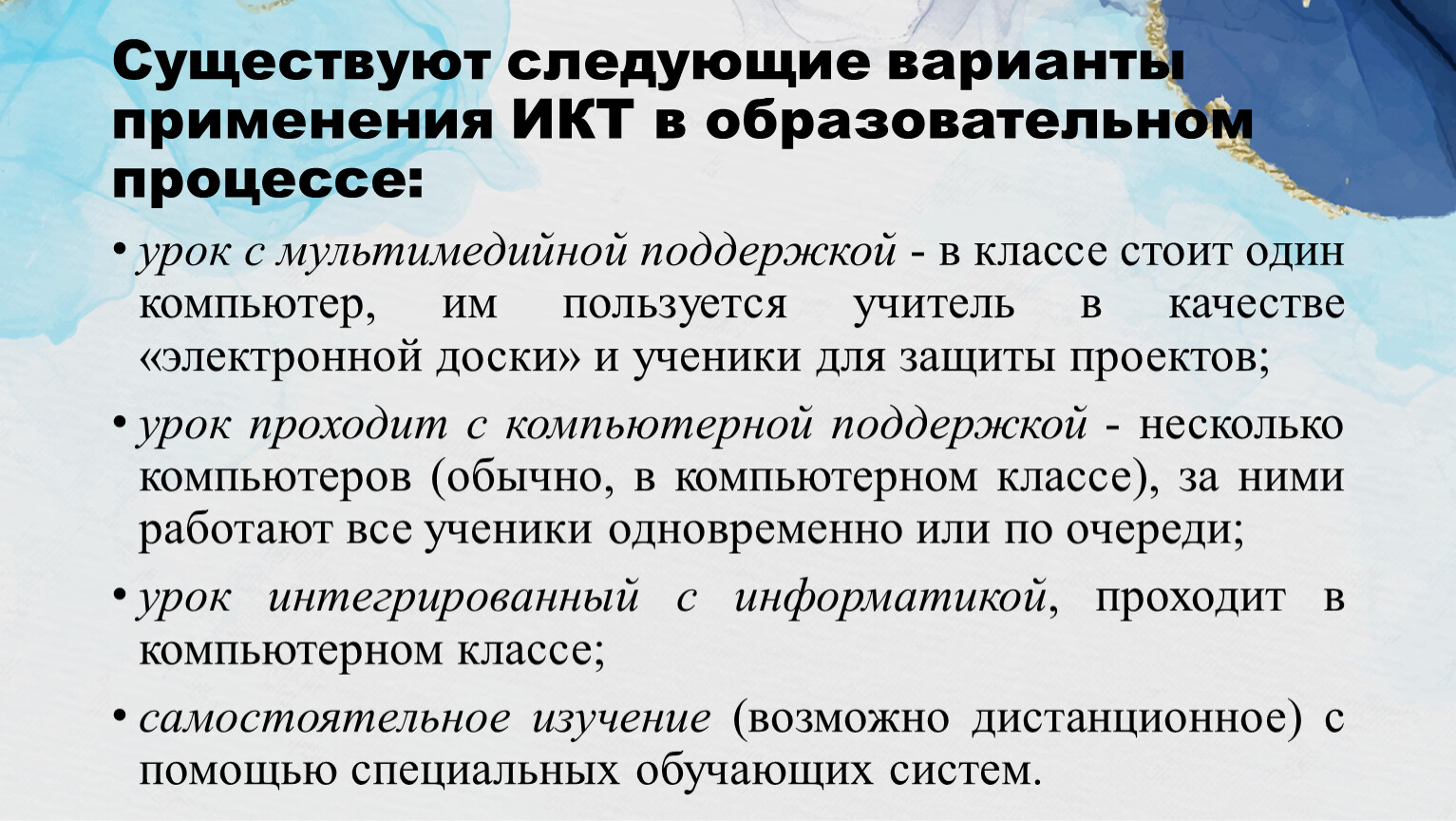 Существуют следующие варианты применения ИКТ в образовательном процессе:

• урок с мультимедийной поддержкой - в классе стоит один компьютер, им пользуется учитель в качестве «электронной доски» и ученики для защиты проектов;

• урок проходит с компьютерной поддержкой - несколько компьютеров (обычно, в компьютерном классе), за ними работают все ученики одновременно или по очереди;

• урок интегрированный с информатикой, проходит в компьютерном классе;

• самостоятельное изучение (возможно дистанционное) с помощью специальных обучающих систем.